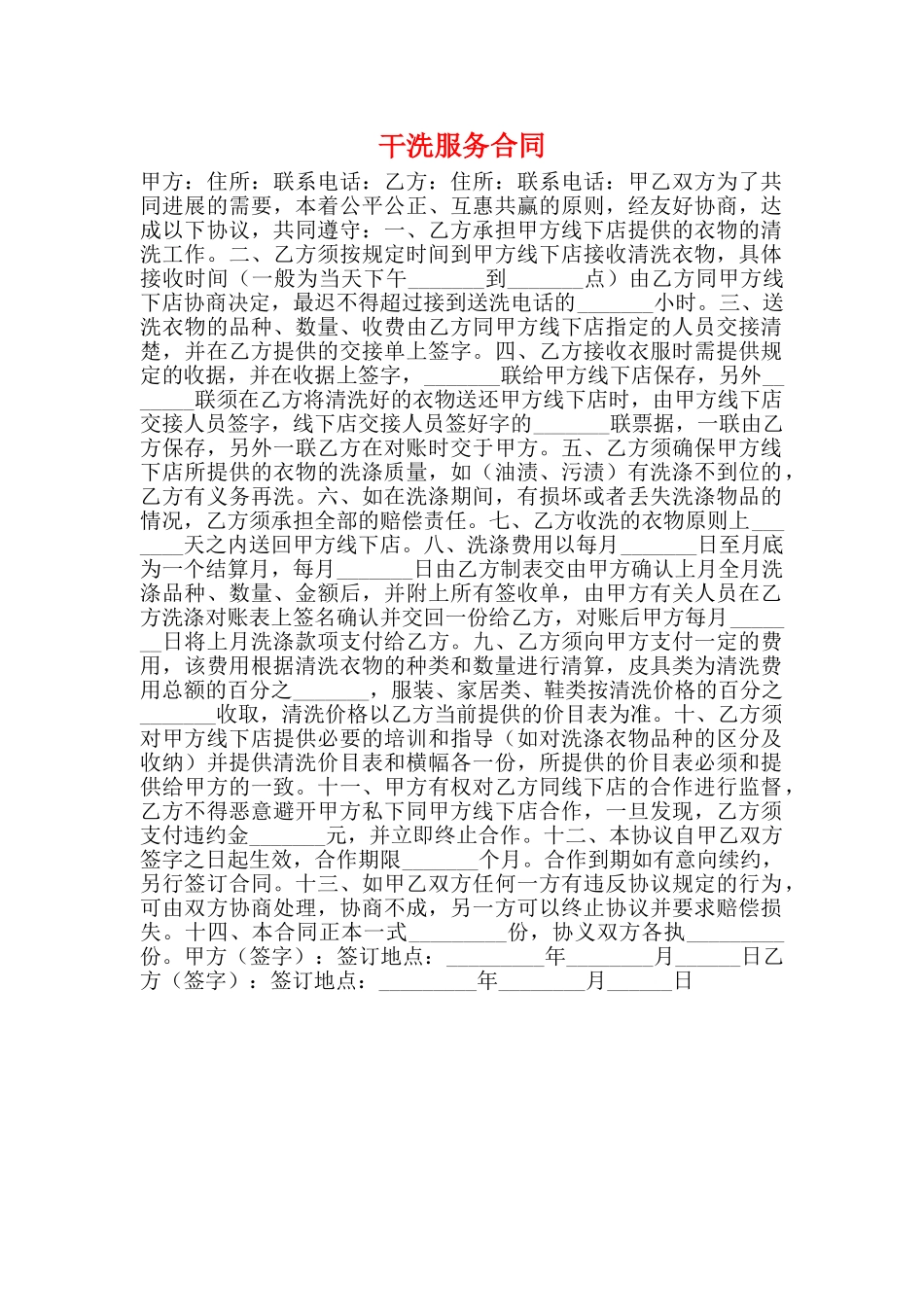 干洗服务合同

甲方：住所：联系电话：乙方：住所：联系电话：甲乙双方为了共同进展的需要，本着公平公正、互惠共赢的原则，经友好协商，达成以下协议，共同遵守：一、乙方承担甲方线下店提供的衣物的清洗工作。二、乙方须按规定时间到甲方线下店接收清洗衣物，具体接收时间（一般为当天下午_______到_______点）由乙方同甲方线下店协商决定，最迟不得超过接到送洗电话的_______小时。三、送洗衣物的品种、数量、收费由乙方同甲方线下店指定的人员交接清楚，并在乙方提供的交接单上签字。四、乙方接收衣服时需提供规定的收据，并在收据上签字，_______联给甲方线下店保存，另外_______联须在乙方将清洗好的衣物送还甲方线下店时，由甲方线下店交接人员签字，线下店交接人员签好字的_______联票据，一联由乙方保存，另外一联乙方在对账时交于甲方。五、乙方须确保甲方线下店所提供的衣物的洗涤质量，如（油渍、污渍）有洗涤不到位的，乙方有义务再洗。六、如在洗涤期间，有损坏或者丢失洗涤物品的情况，乙方须承担全部的赔偿责任。七、乙方收洗的衣物原则上_______天之内送回甲方线下店。八、洗涤费用以每月_______日至月底为一个结算月，每月_______日由乙方制表交由甲方确认上月全月洗涤品种、数量、金额后，并附上所有签收单，由甲方有关人员在乙方洗涤对账表上签名确认并交回一份给乙方，对账后甲方每月_______日将上月洗涤款项支付给乙方。九、乙方须向甲方支付一定的费用，该费用根据清洗衣物的种类和数量进行清算，皮具类为清洗费用总额的百分之_______，服装、家居类、鞋类按清洗价格的百分之_______收取，清洗价格以乙方当前提供的价目表为准。十、乙方须对甲方线下店提供必要的培训和指导（如对洗涤衣物品种的区分及收纳）并提供清洗价目表和横幅各一份，所提供的价目表必须和提供给甲方的一致。十一、甲方有权对乙方同线下店的合作进行监督，乙方不得恶意避开甲方私下同甲方线下店合作，一旦发现，乙方须支付违约金_______元，并立即终止合作。十二、本协议自甲乙双方签字之日起生效，合作期限_______个月。合作到期如有意向续约，另行签订合同。十三、如甲乙双方任何一方有违反协议规定的行为，可由双方协商处理，协商不成，另一方可以终止协议并要求赔偿损失。十四、本合同正本一式_________份，协义双方各执_________份。甲方（签字）：签订地点：_________年________月______日乙方（签字）：签订地点：_________年________月______日